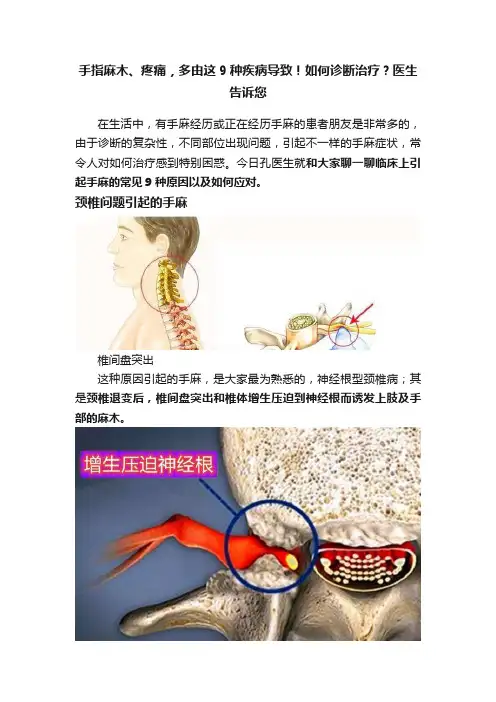 手指麻木、疼痛，多由这 9 种疾病导致！如何诊断治疗？医生告诉您

在生活中，有手麻经历或正在经历手麻的患者朋友是非常多的，由于诊断的复杂性，不同部位出现问题，引起不一样的手麻症状，常令人对如何治疗感到特别困惑。今日孔医生就和大家聊一聊临床上引起手麻的常见 9 种原因以及如何应对。

颈椎问题引起的手麻

椎间盘突出

这种原因引起的手麻，是大家最为熟悉的，神经根型颈椎病；其是颈椎退变后，椎间盘突出和椎体增生压迫到神经根而诱发上肢及手部的麻木。

增生压迫神经根